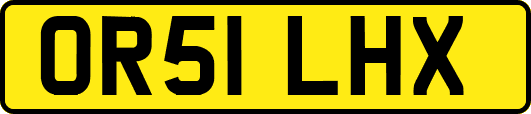 OR51 LHX